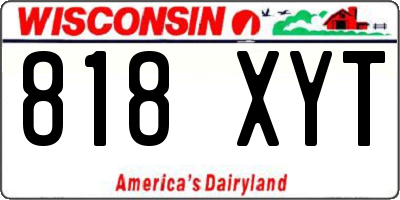 WISCONSIN

818 XYT

America's Dairyland